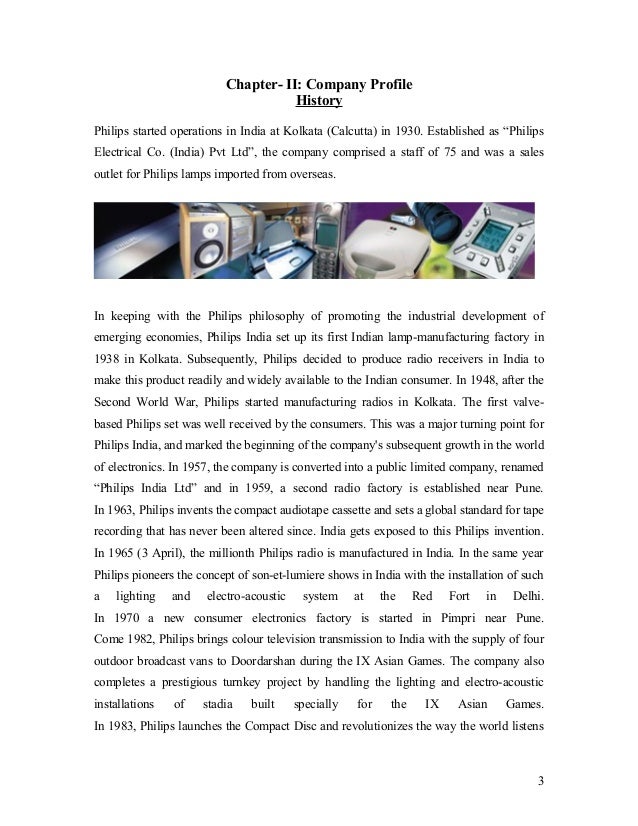 Chapter- II: Company Profile
History

Philips started operations in India at Kolkata (Calcutta) in 1930. Established as "Philips Electrical Co. (India) Pvt Ltd", the company comprised a staff of 75 and was a sales outlet for Philips lamps imported from overseas.

In keeping with the Philips philosophy of promoting the industrial development of emerging economies, Philips India set up its first Indian lamp-manufacturing factory in 1938 in Kolkata. Subsequently, Philips decided to produce radio receivers in India to make this product readily and widely available to the Indian consumer. In 1948, after the Second World War, Philips started manufacturing radios in Kolkata. The first valve-based Philips set was well received by the consumers. This was a major turning point for Philips India, and marked the beginning of the company's subsequent growth in the world of electronics. In 1957, the company is converted into a public limited company, renamed "Philips India Ltd" and in 1959, a second radio factory is established near Pune. In 1963, Philips invents the compact audiotape cassette and sets a global standard for tape recording that has never been altered since. India gets exposed to this Philips invention. In 1965 (3 April), the millionth Philips radio is manufactured in India. In the same year Philips pioneers the concept of son-et-lumiere shows in India with the installation of such a lighting and electro-acoustic system at the Red Fort in Delhi. In 1970 a new consumer electronics factory is started in Pimpri near Pune. Come 1982, Philips brings colour television transmission to India with the supply of four outdoor broadcast vans to Doordarshan during the IX Asian Games. The company also completes a prestigious turnkey project by handling the lighting and electro-acoustic installations of stadia built specially for the IX Asian Games. In 1983, Philips launches the Compact Disc and revolutionizes the way the world listens

3